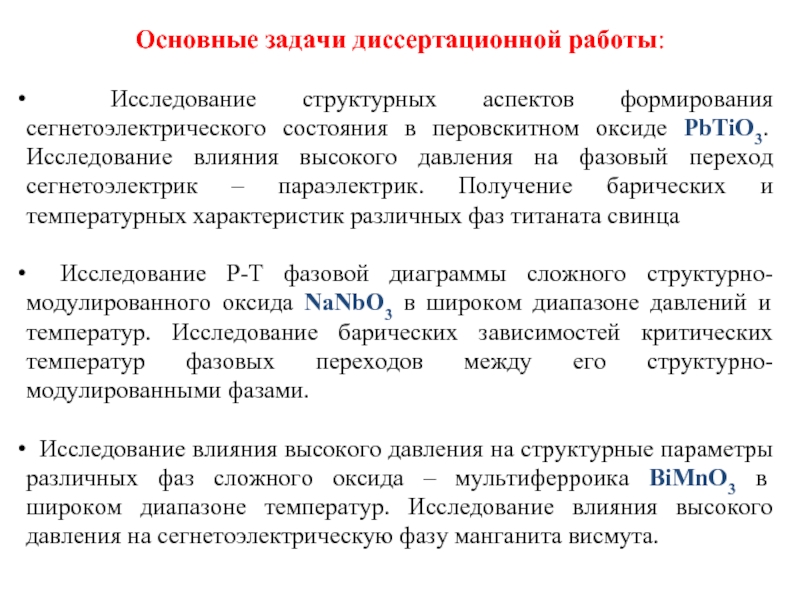 Основные задачи диссертационной работы:

• Исследование структурных аспектов формирования сегнетоэлектрического состояния в перовскитном оксиде $PbTiO_3$. Исследование влияния высокого давления на фазовый переход сегнетоэлектрик – параэлектрик. Получение барических и температурных характеристик различных фаз титаната свинца

• Исследование P-T фазовой диаграммы сложного структурно-модулированного оксида $NaNbO_3$ в широком диапазоне давлений и температур. Исследование барических зависимостей критических температур фазовых переходов между его структурно-модулированными фазами.

• Исследование влияния высокого давления на структурные параметры различных фаз сложного оксида – мультиферроика $BiMnO_3$ в широком диапазоне температур. Исследование влияния высокого давления на сегнетоэлектрическую фазу манганита висмута.